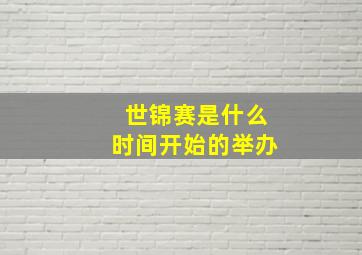 世锦赛是什么
时间开始的举办